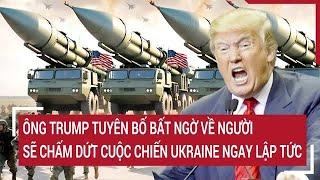 ÔNG TRUMP TUYÊN BỐ BẤT NGỜ VỀ NGƯỜI SẼ CHẤM DỨT CUỘC CHIẾN UKRAINE NGAY LẬP TỨC